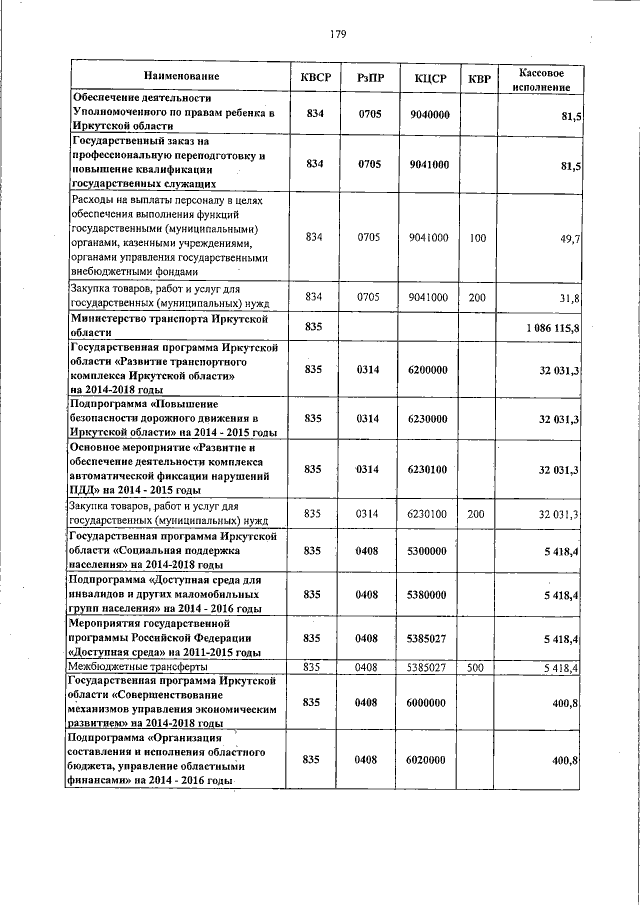 179

| Наименование | КВСР | РзПР | КЦСР | КВР | Кассовое исполнение |
|---|---|---|---|---|---|
| Обеспечение деятельности Уполномоченного по правам ребенка в Иркутской области | 834 | 0705 | 9040000 | | 81,5 |
| Государственный заказ на профессиональную переподготовку и повышение квалификации государственных служащих | 834 | 0705 | 9041000 | | 81,5 |
| Расходы на выплаты персоналу в целях обеспечения выполнения функций государственными (муниципальными) органами, казенными учреждениями, органами управления государственными внебюджетными фондами | 834 | 0705 | 9041000 | 100 | 49,7 |
| Закупка товаров, работ и услуг для государственных (муниципальных) нужд | 834 | 0705 | 9041000 | 200 | 31,8 |
| Министерство транспорта Иркутской области | 835 | | | | 1 086 115,8 |
| Государственная программа Иркутской области «Развитие транспортного комплекса Иркутской области» на 2014-2018 годы | 835 | 0314 | 6200000 | | 32 031,3 |
| Подпрограмма «Повышение безопасности дорожного движения в Иркутской области» на 2014 - 2015 годы | 835 | 0314 | 6230000 | | 32 031,3 |
| Основное мероприятие «Развитие и обеспечение деятельности комплекса автоматической фиксации нарушений ПДД» на 2014 - 2015 годы | 835 | 0314 | 6230100 | | 32 031,3 |
| Закупка товаров, работ и услуг для государственных (муниципальных) нужд | 835 | 0314 | 6230100 | 200 | 32 031,3 |
| Государственная программа Иркутской области «Социальная поддержка населения» на 2014-2018 годы | 835 | 0408 | 5300000 | | 5 418,4 |
| Подпрограмма «Доступная среда для инвалидов и других маломобильных групп населения» на 2014 - 2016 годы | 835 | 0408 | 5380000 | | 5 418,4 |
| Мероприятия государственной программы Российской Федерации «Доступная среда» на 2011-2015 годы | 835 | 0408 | 5385027 | | 5 418,4 |
| Межбюджетные трансферты | 835 | 0408 | 5385027 | 500 | 5 418,4 |
| Государственная программа Иркутской области «Совершенствование механизмов управления экономическим развитием» на 2014-2018 годы | 835 | 0408 | 6000000 | | 400,8 |
| Подпрограмма «Организация составления и исполнения областного бюджета, управление областными финансами» на 2014 - 2016 годы | 835 | 0408 | 6020000 | | 400,8 |